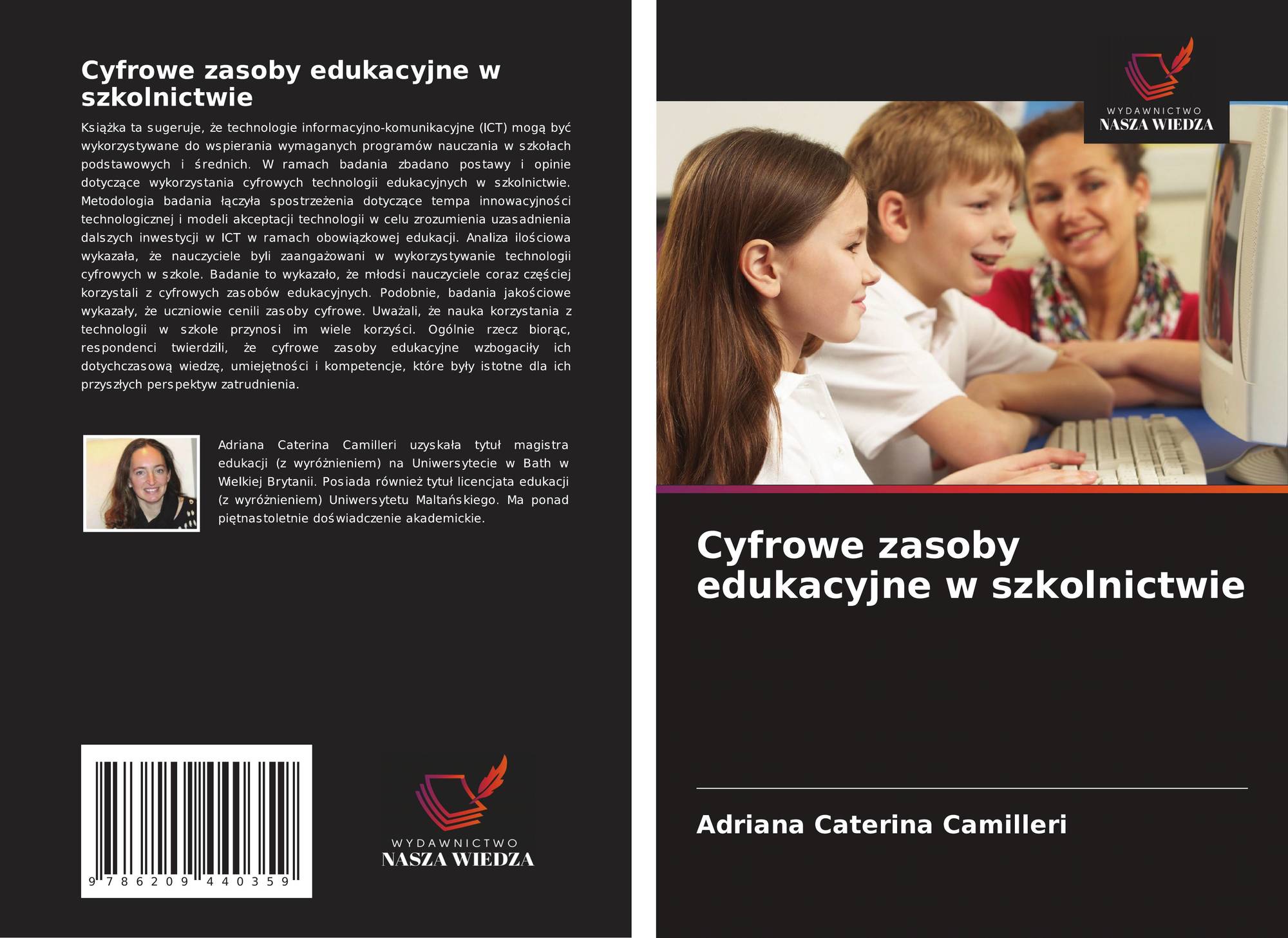 Cyfrowe zasoby edukacyjne w szkolnictwie

Książka ta sugeruje, że technologie informacyjno-komunikacyjne (ICT) mogą być wykorzystywane do wspierania wymaganych programów nauczania w szkołach podstawowych i średnich. W ramach badania zbadano postawy i opinie dotyczące wykorzystania cyfrowych technologii edukacyjnych w szkolnictwie. Metodologia badania łączyła spostrzeżenia dotyczące tempa innowacyjności technologicznej i modeli akceptacji technologii w celu zrozumienia uzasadnienia dalszych inwestycji w ICT w ramach obowiązkowej edukacji. Analiza ilościowa wykazała, że nauczyciele byli zaangażowani w wykorzystywanie technologii cyfrowych w szkole. Badanie to wykazało, że młodsi nauczyciele coraz częściej korzystali z cyfrowych zasobów edukacyjnych. Podobnie, badania jakościowe wykazały, że uczniowie cenili zasoby cyfrowe. Uważali, że nauka korzystania z technologii w szkole przynosi im wiele korzyści. Ogólnie rzecz biorąc, respondenci twierdzili, że cyfrowe zasoby edukacyjne wzbogaciły ich dotychczasową wiedzę, umiejętności i kompetencje, które były istotne dla ich przyszłych perspektyw zatrudnienia.

Adriana Caterina Camilleri uzyskała tytuł magistra edukacji (z wyróżnieniem) na Uniwersytecie w Bath w Wielkiej Brytanii. Posiada również tytuł licencjata edukacji (z wyróżnieniem) Uniwersytetu Maltańskiego. Ma ponad piętnastoletnie doświadczenie akademickie.

9 786209 440359

WYDAWNICTWO
NASZA WIEDZA

WYDAWNICTWO
NASZA WIEDZA

Cyfrowe zasoby edukacyjne w szkolnictwie

Adriana Caterina Camilleri